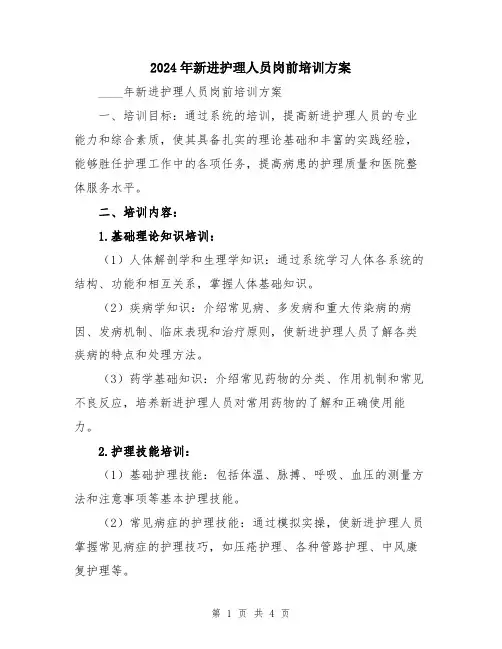 2024年新进护理人员岗前培训方案

____年新进护理人员岗前培训方案

一、培训目标：通过系统的培训，提高新进护理人员的专业能力和综合素质，使其具备扎实的理论基础和丰富的实践经验，能够胜任护理工作中的各项任务，提高病患的护理质量和医院整体服务水平。

二、培训内容：

1.基础理论知识培训：

（1）人体解剖学和生理学知识：通过系统学习人体各系统的结构、功能和相互关系，掌握人体基础知识。

（2）疾病学知识：介绍常见病、多发病和重大传染病的病因、发病机制、临床表现和治疗原则，使新进护理人员了解各类疾病的特点和处理方法。

（3）药学基础知识：介绍常见药物的分类、作用机制和常见不良反应，培养新进护理人员对常用药物的了解和正确使用能力。

2.护理技能培训：

（1）基础护理技能：包括体温、脉搏、呼吸、血压的测量方法和注意事项等基本护理技能。

（2）常见病症的护理技能：通过模拟实操，使新进护理人员掌握常见病症的护理技巧，如压疮护理、各种管路护理、中风康复护理等。

第 1 页 共 4 页